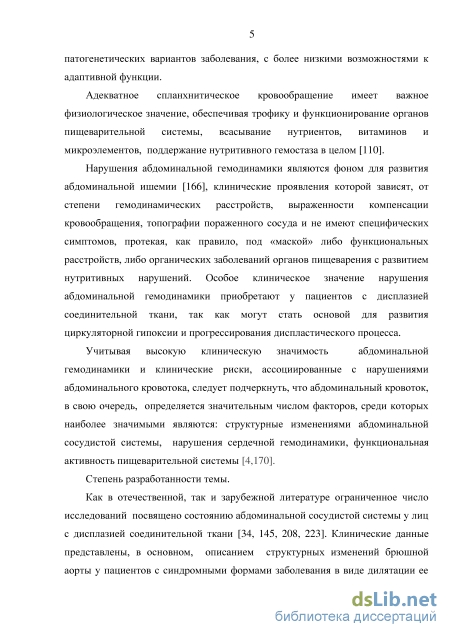 5

патогенетических вариантов заболевания, с более низкими возможностями к адаптивной функции.

Адекватное спланхнитическое кровообращение имеет важное физиологическое значение, обеспечивая трофику и функционирование органов пищеварительной системы, всасывание нутриентов, витаминов и микроэлементов, поддержание нутритивного гемостаза в целом [110].

Нарушения абдоминальной гемодинамики являются фоном для развития абдоминальной ишемии [166], клинические проявления которой зависят, от степени гемодинамических расстройств, выраженности компенсации кровообращения, топографии пораженного сосуда и не имеют специфических симптомов, протекая, как правило, под «маской» либо функциональных расстройств, либо органических заболеваний органов пищеварения с развитием нутритивных нарушений. Особое клиническое значение нарушения абдоминальной гемодинамики приобретают у пациентов с дисплазией соединительной ткани, так как могут стать основой для развития циркуляторной гипоксии и прогрессирования диспластического процесса.

Учитывая высокую клиническую значимость абдоминальной гемодинамики и клинические риски, ассоциированные с нарушениями абдоминального кровотока, следует подчеркнуть, что абдоминальный кровоток, в свою очередь, определяется значительным числом факторов, среди которых наиболее значимыми являются: структурные изменениями абдоминальной сосудистой системы, нарушения сердечной гемодинамики, функциональная активность пищеварительной системы [4,170].

Степень разработанности темы.

Как в отечественной, так и зарубежной литературе ограниченное число исследований посвящено состоянию абдоминальной сосудистой системы у лиц с дисплазией соединительной ткани [34, 145, 208, 223]. Клинические данные представлены, в основном, описанием структурных изменений брюшной аорты у пациентов с синдромными формами заболевания в виде дилятации ее

dsLib.net
библиотека диссертаций